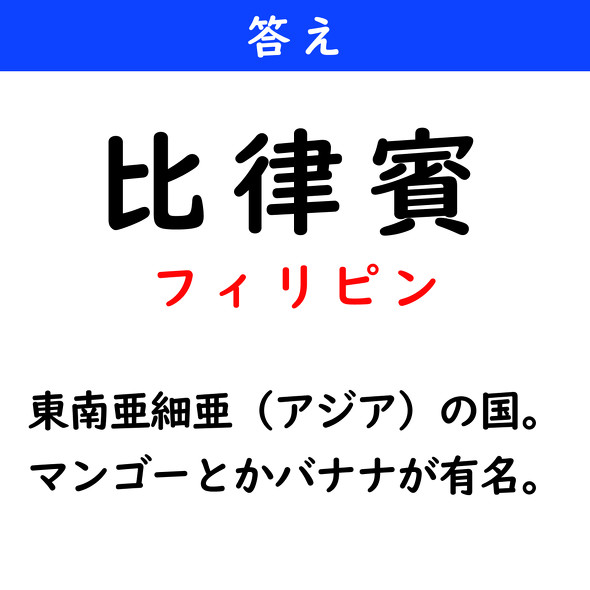 答え

比律賓

フィリピン

東南亜細亜（アジア）の国。
マンゴーとかバナナが有名。